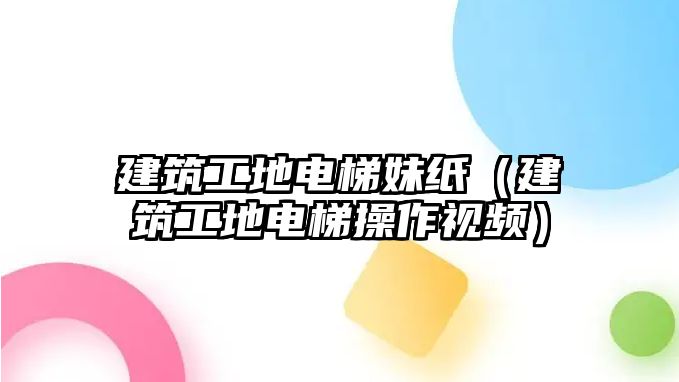 建筑工地电梯妹纸（建筑工地电梯操作视频）